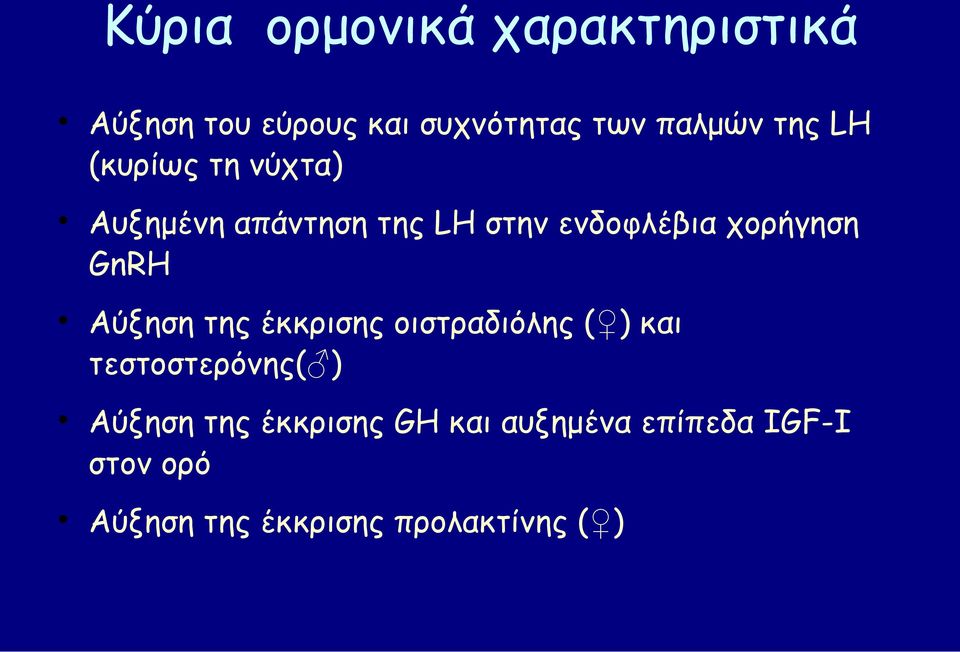 Κύρια ορμονικά χαρακτηριστικά

• Αύξηση του εύρους και συχνότητας των παλμών της LH (κυρίως τη νύχτα)

• Αυξημένη απάντηση της LH στην ενδοφλέβια χορήγηση GnRH

• Αύξηση της έκκρισης οιστραδιόλης (♀) και τεστοστερόνης(♂)

• Αύξηση της έκκρισης GH και αυξημένα επίπεδα IGF-I στον ορό

• Αύξηση της έκκρισης προλακτίνης (♀)